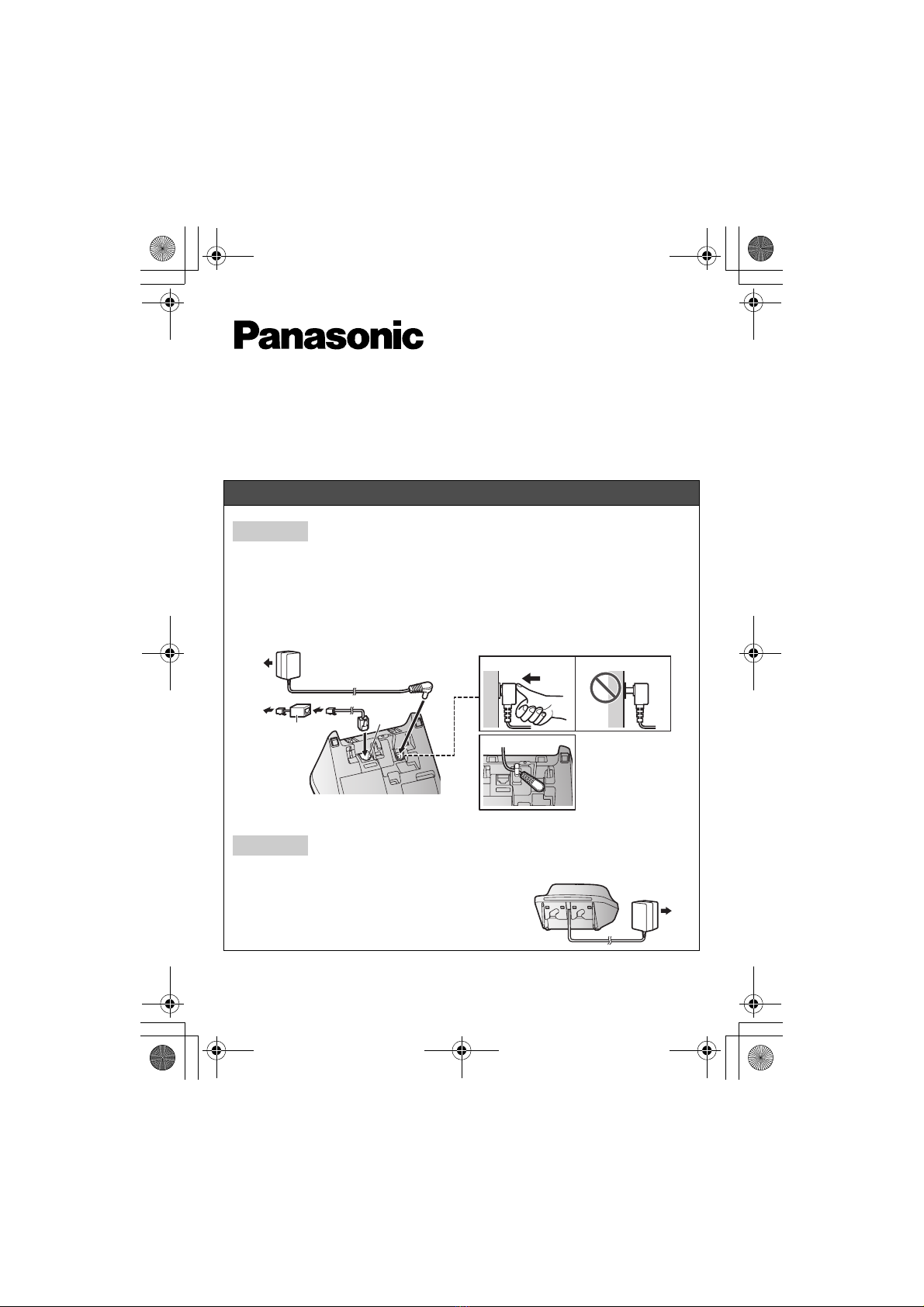 Panasonic